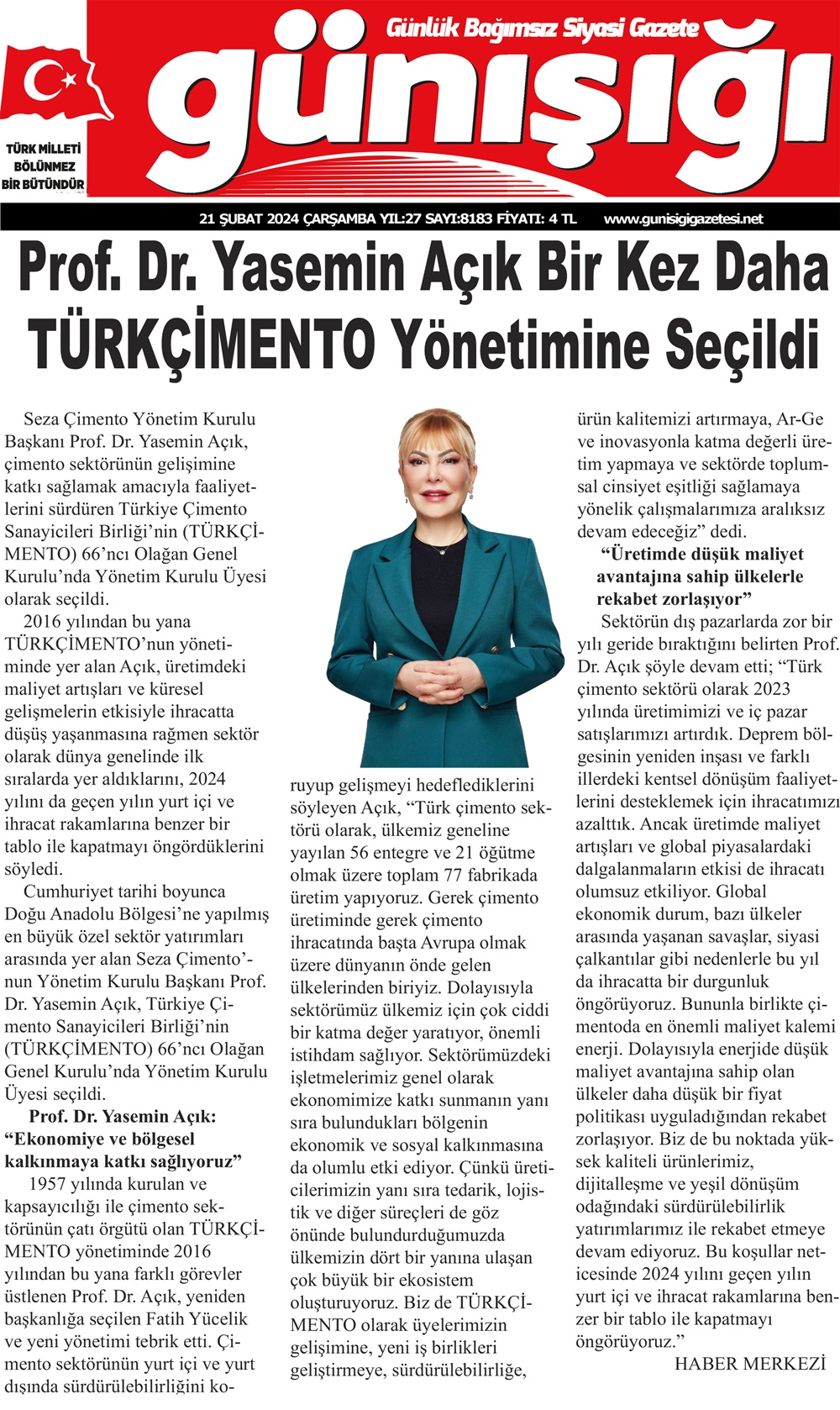 Günlük Bağımsız Siyasi Gazete

günışığı

TÜRK MİLLETİ BÖLÜNMEZ BİR BÜTÜNDÜR

21 ŞUBAT 2024 ÇARŞAMBA YIL:27 SAYI:8183 FİYATI: 4 TL www.gunisigigazetesi.net

Prof. Dr. Yasemin Açık Bir Kez Daha TÜRKÇİMENTO Yönetimine Seçildi

Seza Çimento Yönetim Kurulu Başkanı Prof. Dr. Yasemin Açık, çimento sektörünün gelişimine katkı sağlamak amacıyla faaliyetlerini sürdüren Türkiye Çimento Sanayicileri Birliği'nin (TÜRKÇİMENTO) 66'ncı Olağan Genel Kurulu'nda Yönetim Kurulu Üyesi olarak seçildi.

2016 yılından bu yana TÜRKÇİMENTO'nun yönetiminde yer alan Açık, üretimdeki maliyet artışları ve küresel gelişmelerin etkisiyle ihracatta düşüş yaşanmasına rağmen sektör olarak dünya genelinde ilk sıralarda yer aldıklarını, 2024 yılını da geçen yılın yurt içi ve ihracat rakamlarına benzer bir tablo ile kapatmayı öngördüklerini söyledi.

Cumhuriyet tarihi boyunca Doğu Anadolu Bölgesi'ne yapılmış en büyük özel sektör yatırımları arasında yer alan Seza Çimento'nun Yönetim Kurulu Başkanı Prof. Dr. Yasemin Açık, Türkiye Çimento Sanayicileri Birliği'nin (TÜRKÇİMENTO) 66'ncı Olağan Genel Kurulu'nda Yönetim Kurulu Üyesi seçildi.

Prof. Dr. Yasemin Açık: "Ekonomiye ve bölgesel kalkınmaya katkı sağlıyoruz"

1957 yılında kurulan ve kapsayıcılığı ile çimento sektörünün çatı örgütü olan TÜRKÇİMENTO yönetiminde 2016 yılından bu yana farklı görevler üstlenen Prof. Dr. Açık, yeniden başkanlığa seçilen Fatih Yücelik ve yeni yönetimi tebrik etti. Çimento sektörünün yurt içi ve yurt dışında sürdürülebilirliğini koruyup gelişmeyi hedeflediklerini söyleyen Açık, "Türk çimento sektörü olarak, ülkemiz geneline yayılan 56 entegre ve 21 öğütme olmak üzere toplam 77 fabrikada üretim yapıyoruz. Gerek çimento üretiminde gerek çimento ihracatında başta Avrupa olmak üzere dünyanın önde gelen ülkelerinden biriyiz. Dolayısıyla sektörümüz ülkemiz için çok ciddi bir katma değer yaratıyor, önemli istihdam sağlıyor. Sektörümüzdeki işletmelerimiz genel olarak ekonomimize katkı sunmanın yanı sıra bulundukları bölgenin ekonomik ve sosyal kalkınmasına da olumlu etki ediyor. Çünkü üreticilerimizin yanı sıra tedarik, lojistik ve diğer süreçleri de göz önünde bulundurduğumuzda ülkemizin dört bir yanına ulaşan çok büyük bir ekosistem oluşturuyoruz. Biz de TÜRKÇİMENTO olarak üyelerimizin gelişimine, yeni iş birlikleri geliştirmeye, sürdürülebilirliğe, ürün kalitemizi artırmaya, Ar-Ge ve inovasyonla katma değerli üretim yapmaya ve sektörde toplumsal cinsiyet eşitliği sağlamaya yönelik çalışmalarımıza aralıksız devam edeceğiz" dedi.

"Üretimde düşük maliyet avantajına sahip ülkelerle rekabet zorlaşıyor"

Sektörün dış pazarlarda zor bir yılı geride bıraktığını belirten Prof. Dr. Açık şöyle devam etti; "Türk çimento sektörü olarak 2023 yılında üretimimizi ve iç pazar satışlarımızı artırdık. Deprem bölgesinin yeniden inşası ve farklı illerdeki kentsel dönüşüm faaliyetlerini desteklemek için ihracatımızı azalttık. Ancak üretimde maliyet artışları ve global piyasalardaki dalgalanmaların etkisi de ihracatı olumsuz etkiliyor. Global ekonomik durum, bazı ülkeler arasında yaşanan savaşlar, siyasi çalkantılar gibi nedenlerle bu yıl da ihracatta bir durgunluk öngörüyoruz. Bununla birlikte çimentoda en önemli maliyet kalemi enerji. Dolayısıyla enerjide düşük maliyet avantajına sahip olan ülkeler daha düşük bir fiyat politikası uyguladığından rekabet zorlaşıyor. Biz de bu noktada yüksek kaliteli ürünlerimiz, dijitalleşme ve yeşil dönüşüm odağındaki sürdürülebilirlik yatırımlarımız ile rekabet etmeye devam ediyoruz. Bu koşullar neticesinde 2024 yılını geçen yılın yurt içi ve ihracat rakamlarına benzer bir tablo ile kapatmayı öngörüyoruz."

HABER MERKEZİ